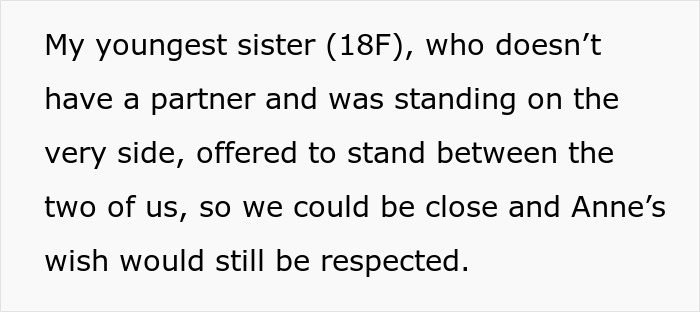 My youngest sister (18F), who doesn’t have a partner and was standing on the very side, offered to stand between the two of us, so we could be close and Anne’s wish would still be respected.